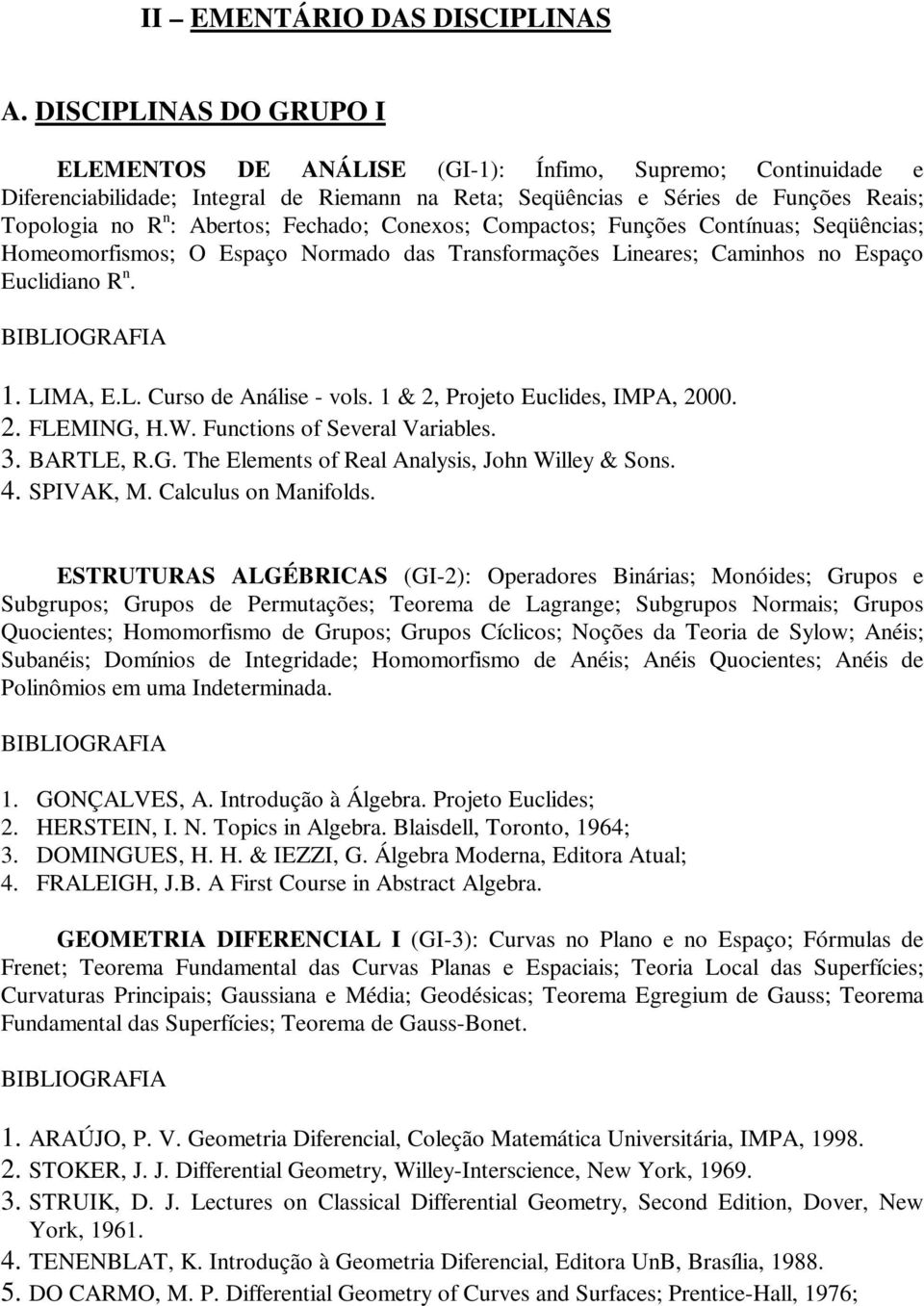 II – EMENTÁRIO DAS DISCIPLINAS

A. DISCIPLINAS DO GRUPO I

ELEMENTOS DE ANÁLISE (GI-1): Ínfimo, Supremo; Continuidade e Diferenciabilidade; Integral de Riemann na Reta; Seqüências e Séries de Funções Reais; Topologia no $R^n$: Abertos; Fechado; Conexos; Compactos; Funções Contínuas; Seqüências; Homeomorfismos; O Espaço Normado das Transformações Lineares; Caminhos no Espaço Euclidiano $R^n$.

BIBLIOGRAFIA

1. LIMA, E.L. Curso de Análise - vols. 1 & 2, Projeto Euclides, IMPA, 2000.
2. FLEMING, H.W. Functions of Several Variables.
3. BARTLE, R.G. The Elements of Real Analysis, John Willey & Sons.
4. SPIVAK, M. Calculus on Manifolds.

ESTRUTURAS ALGÉBRICAS (GI-2): Operadores Binárias; Monóides; Grupos e Subgrupos; Grupos de Permutações; Teorema de Lagrange; Subgrupos Normais; Grupos Quocientes; Homomorfismo de Grupos; Grupos Cíclicos; Noções da Teoria de Sylow; Anéis; Subanéis; Domínios de Integridade; Homomorfismo de Anéis; Anéis Quocientes; Anéis de Polinômios em uma Indeterminada.

BIBLIOGRAFIA

1. GONÇALVES, A. Introdução à Álgebra. Projeto Euclides;
2. HERSTEIN, I. N. Topics in Algebra. Blaisdell, Toronto, 1964;
3. DOMINGUES, H. H. & IEZZI, G. Álgebra Moderna, Editora Atual;
4. FRALEIGH, J.B. A First Course in Abstract Algebra.

GEOMETRIA DIFERENCIAL I (GI-3): Curvas no Plano e no Espaço; Fórmulas de Frenet; Teorema Fundamental das Curvas Planas e Espaciais; Teoria Local das Superfícies; Curvaturas Principais; Gaussiana e Média; Geodésicas; Teorema Egregium de Gauss; Teorema Fundamental das Superfícies; Teorema de Gauss-Bonet.

BIBLIOGRAFIA

1. ARAÚJO, P. V. Geometria Diferencial, Coleção Matemática Universitária, IMPA, 1998.
2. STOKER, J. J. Differential Geometry, Willey-Interscience, New York, 1969.
3. STRUIK, D. J. Lectures on Classical Differential Geometry, Second Edition, Dover, New York, 1961.
4. TENENBLAT, K. Introdução à Geometria Diferencial, Editora UnB, Brasília, 1988.
5. DO CARMO, M. P. Differential Geometry of Curves and Surfaces; Prentice-Hall, 1976;